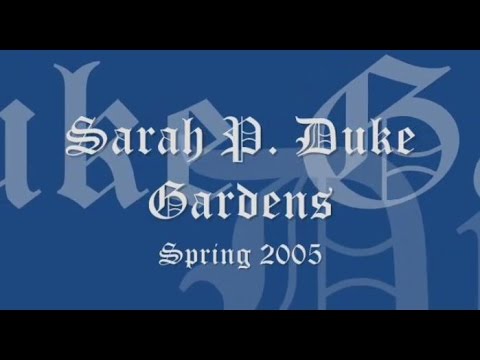 Sarah P. Duke
Gardens
Spring 2005